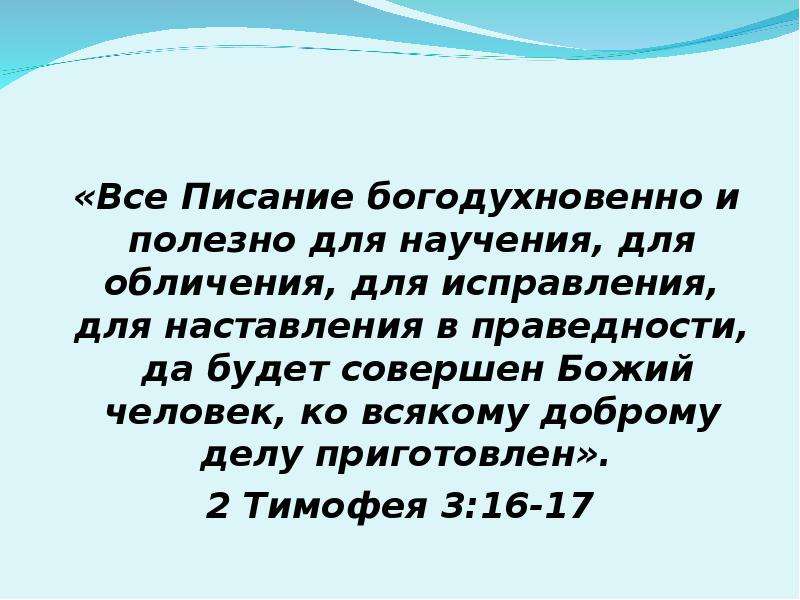 «Все Писание богодухновенно и полезно для научения, для обличения, для исправления, для наставления в праведности, да будет совершен Божий человек, ко всякому доброму делу приготовлен».

2 Тимофея 3:16-17